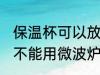 保温杯可以放
不能用微波炉